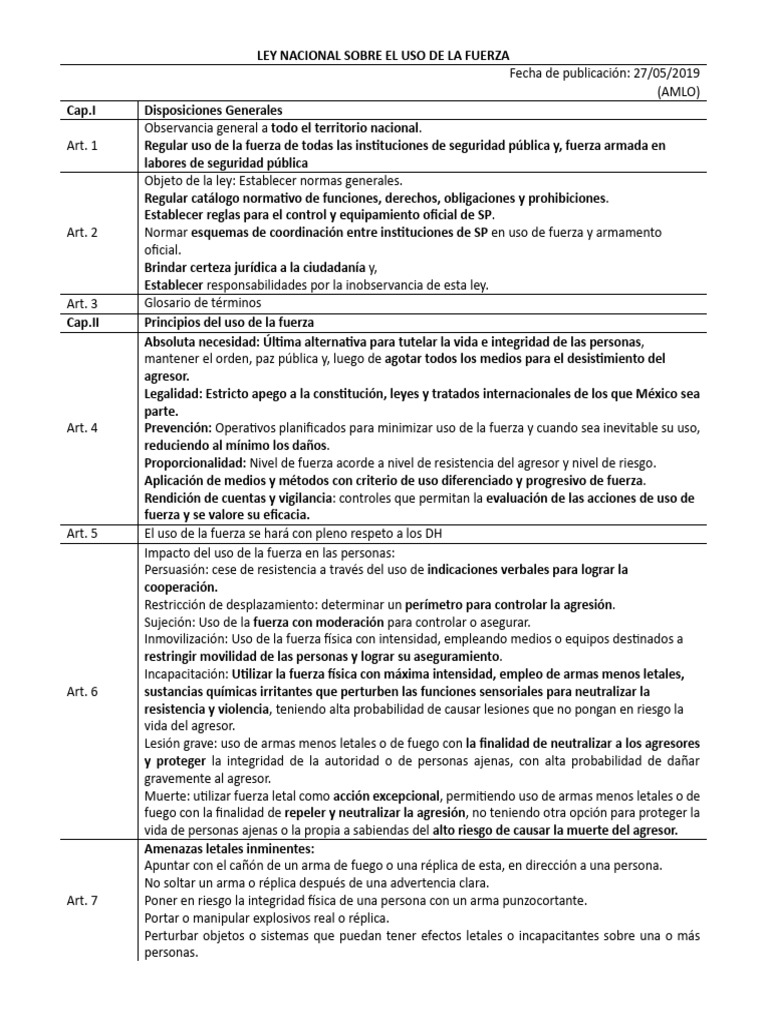 LEY NACIONAL SOBRE EL USO DE LA FUERZA

Fecha de publicación: 27/05/2019
(AMLO)

| Cap.I | Disposiciones Generales |
|---|---|
| Art. 1 | Observancia general a todo el territorio nacional. Regular uso de la fuerza de todas las instituciones de seguridad pública y, fuerza armada en labores de seguridad pública |
| Art. 2 | Objeto de la ley: Establecer normas generales. Regular catálogo normativo de funciones, derechos, obligaciones y prohibiciones. Establecer reglas para el control y equipamiento oficial de SP. Normar esquemas de coordinación entre instituciones de SP en uso de fuerza y armamento oficial. Brindar certeza jurídica a la ciudadanía y, Establecer responsabilidades por la inobservancia de esta ley. |
| Art. 3 | Glosario de términos |
| Cap.II | Principios del uso de la fuerza |
| Art. 4 | Absoluta necesidad: Última alternativa para tutelar la vida e integridad de las personas, mantener el orden, paz pública y, luego de agotar todos los medios para el desistimiento del agresor. Legalidad: Estricto apego a la constitución, leyes y tratados internacionales de los que México sea parte. Prevención: Operativos planificados para minimizar uso de la fuerza y cuando sea inevitable su uso, reduciendo al mínimo los daños. Proporcionalidad: Nivel de fuerza acorde a nivel de resistencia del agresor y nivel de riesgo. Aplicación de medios y métodos con criterio de uso diferenciado y progresivo de fuerza. Rendición de cuentas y vigilancia: controles que permitan la evaluación de las acciones de uso de fuerza y se valore su eficacia. |
| Art. 5 | El uso de la fuerza se hará con pleno respeto a los DH |
| Art. 6 | Impacto del uso de la fuerza en las personas: Persuasión: cese de resistencia a través del uso de indicaciones verbales para lograr la cooperación. Restricción de desplazamiento: determinar un perímetro para controlar la agresión. Sujeción: Uso de la fuerza con moderación para controlar o asegurar. Inmovilización: Uso de la fuerza física con intensidad, empleando medios o equipos destinados a restringir movilidad de las personas y lograr su aseguramiento. Incapacitación: Utilizar la fuerza física con máxima intensidad, empleo de armas menos letales, sustancias químicas irritantes que perturben las funciones sensoriales para neutralizar la resistencia y violencia, teniendo alta probabilidad de causar lesiones que no pongan en riesgo la vida del agresor. Lesión grave: uso de armas menos letales o de fuego con la finalidad de neutralizar a los agresores y proteger la integridad de la autoridad o de personas ajenas, con alta probabilidad de dañar gravemente al agresor. Muerte: utilizar fuerza letal como acción excepcional, permitiendo uso de armas menos letales o de fuego con la finalidad de repeler y neutralizar la agresión, no teniendo otra opción para proteger la vida de personas ajenas o la propia a sabiendas del alto riesgo de causar la muerte del agresor. |
| Art. 7 | Amenazas letales inminentes: Apuntar con el cañón de un arma de fuego o una réplica de esta, en dirección a una persona. No soltar un arma o réplica después de una advertencia clara. Poner en riesgo la integridad física de una persona con un arma punzocortante. Portar o manipular explosivos real o réplica. Perturbar objetos o sistemas que puedan tener efectos letales o incapacitantes sobre una o más personas. |